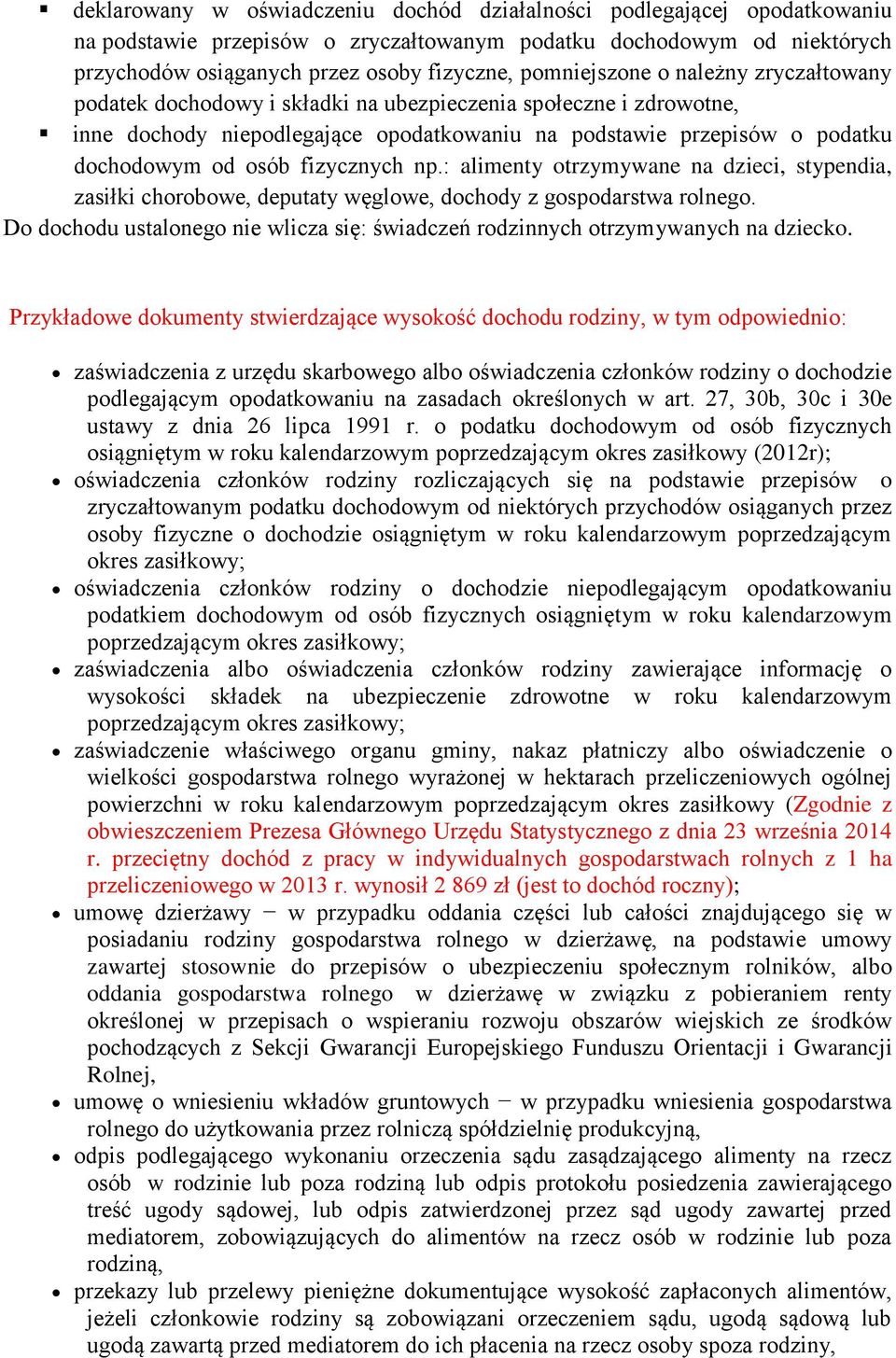 ▪ deklarowany w oświadczeniu dochód działalności podlegającej opodatkowaniu na podstawie przepisów o zryczałtowanym podatku dochodowym od niektórych przychodów osiąganych przez osoby fizyczne, pomniejszone o należny zryczałtowany podatek dochodowy i składki na ubezpieczenia społeczne i zdrowotne,
▪ inne dochody niepodlegające opodatkowaniu na podstawie przepisów o podatku dochodowym od osób fizycznych np.: alimenty otrzymywane na dzieci, stypendia, zasiłki chorobowe, deputaty węglowe, dochody z gospodarstwa rolnego.
Do dochodu ustalonego nie wlicza się: świadczeń rodzinnych otrzymywanych na dziecko.

Przykładowe dokumenty stwierdzające wysokość dochodu rodziny, w tym odpowiednio:

• zaświadczenia z urzędu skarbowego albo oświadczenia członków rodziny o dochodzie podlegającym opodatkowaniu na zasadach określonych w art. 27, 30b, 30c i 30e ustawy z dnia 26 lipca 1991 r. o podatku dochodowym od osób fizycznych osiągniętym w roku kalendarzowym poprzedzającym okres zasiłkowy (2012r);
• oświadczenia członków rodziny rozliczających się na podstawie przepisów o zryczałtowanym podatku dochodowym od niektórych przychodów osiąganych przez osoby fizyczne o dochodzie osiągniętym w roku kalendarzowym poprzedzającym okres zasiłkowy;
• oświadczenia członków rodziny o dochodzie niepodlegającym opodatkowaniu podatkiem dochodowym od osób fizycznych osiągniętym w roku kalendarzowym poprzedzającym okres zasiłkowy;
• zaświadczenia albo oświadczenia członków rodziny zawierające informację o wysokości składek na ubezpieczenie zdrowotne w roku kalendarzowym poprzedzającym okres zasiłkowy;
• zaświadczenie właściwego organu gminy, nakaz płatniczy albo oświadczenie o wielkości gospodarstwa rolnego wyrażonej w hektarach przeliczeniowych ogólnej powierzchni w roku kalendarzowym poprzedzającym okres zasiłkowy (Zgodnie z obwieszczeniem Prezesa Głównego Urzędu Statystycznego z dnia 23 września 2014 r. przeciętny dochód z pracy w indywidualnych gospodarstwach rolnych z 1 ha przeliczeniowego w 2013 r. wynosił 2 869 zł (jest to dochód roczny);
• umowę dzierżawy − w przypadku oddania części lub całości znajdującego się w posiadaniu rodziny gospodarstwa rolnego w dzierżawę, na podstawie umowy zawartej stosownie do przepisów o ubezpieczeniu społecznym rolników, albo oddania gospodarstwa rolnego w dzierżawę w związku z pobieraniem renty określonej w przepisach o wspieraniu rozwoju obszarów wiejskich ze środków pochodzących z Sekcji Gwarancji Europejskiego Funduszu Orientacji i Gwarancji Rolnej,
• umowę o wniesieniu wkładów gruntowych − w przypadku wniesienia gospodarstwa rolnego do użytkowania przez rolniczą spółdzielnię produkcyjną,
• odpis podlegającego wykonaniu orzeczenia sądu zasądzającego alimenty na rzecz osób w rodzinie lub poza rodziną lub odpis protokołu posiedzenia zawierającego treść ugody sądowej, lub odpis zatwierdzonej przez sąd ugody zawartej przed mediatorem, zobowiązujących do alimentów na rzecz osób w rodzinie lub poza rodziną,
• przekazy lub przelewy pieniężne dokumentujące wysokość zapłaconych alimentów, jeżeli członkowie rodziny są zobowiązani orzeczeniem sądu, ugodą sądową lub ugodą zawartą przed mediatorem do ich płacenia na rzecz osoby spoza rodziny,